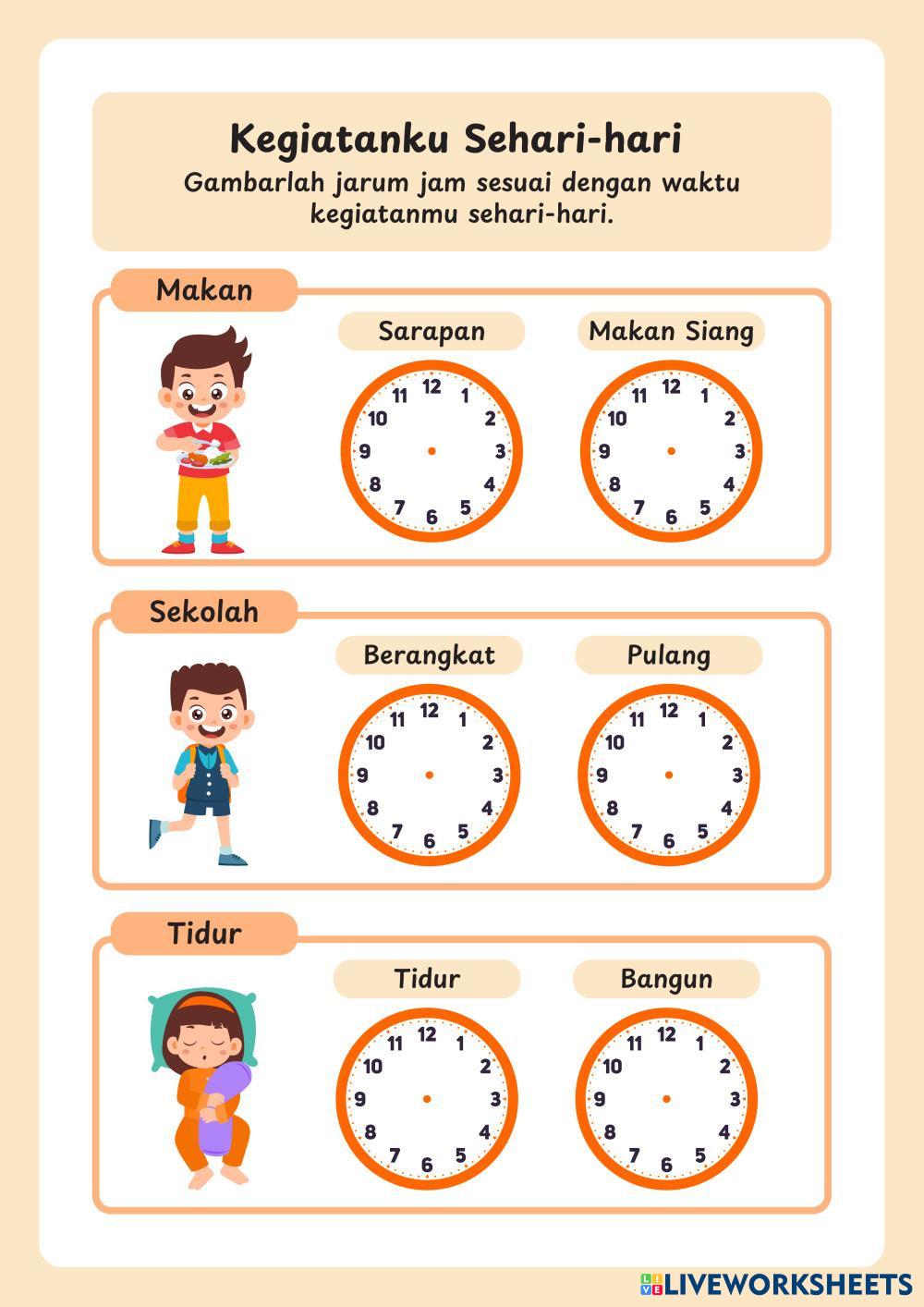 Kegiatanku Sehari-hari
Gambarlah jarum jam sesuai dengan waktu kegiatanmu sehari-hari.

Makan

Sarapan

12 1 2 3 4 5 6 7 8 9 10 11

Makan Siang

12 1 2 3 4 5 6 7 8 9 10 11

Sekolah

Berangkat

12 1 2 3 4 5 6 7 8 9 10 11

Pulang

12 1 2 3 4 5 6 7 8 9 10 11

Tidur

Tidur

12 1 2 3 4 5 6 7 8 9 10 11

Bangun

12 1 2 3 4 5 6 7 8 9 10 11

LIVEWORKSHEETS